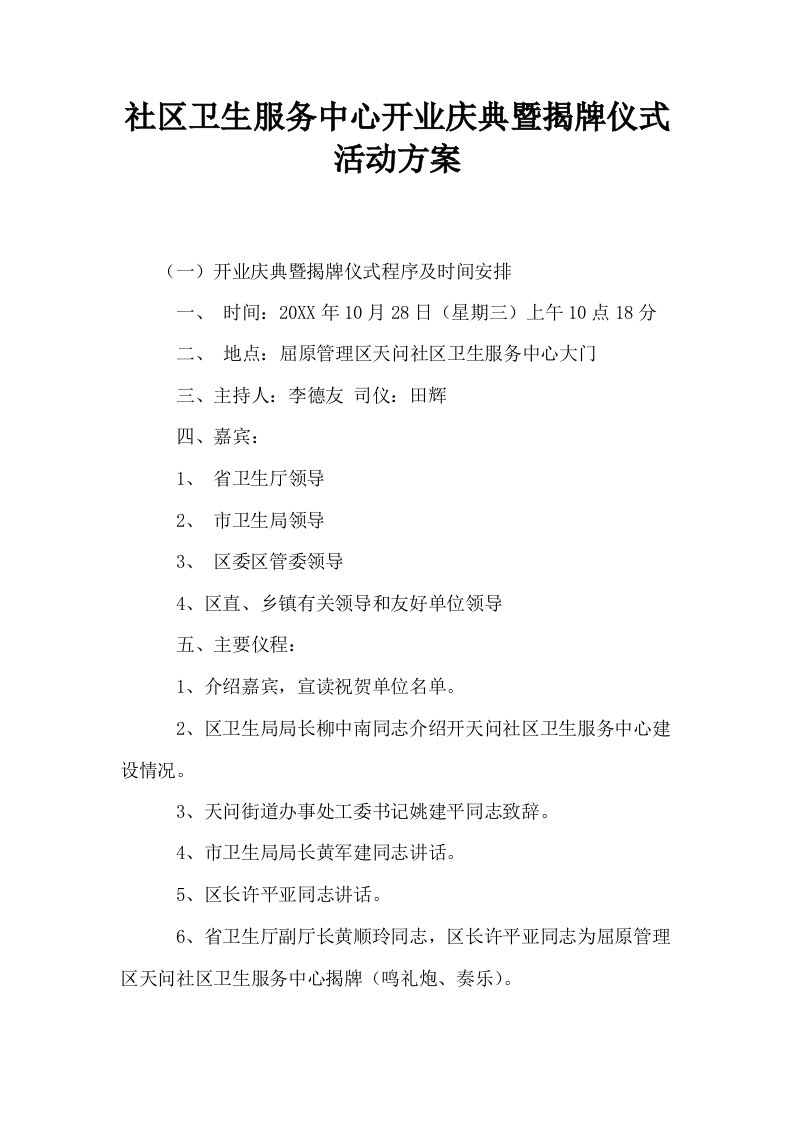 社区卫生服务中心开业庆典暨揭牌仪式活动方案

（一）开业庆典暨揭牌仪式程序及时间安排

一、 时间：20XX年10月28日（星期三）上午10点18分

二、 地点：屈原管理区天问社区卫生服务中心大门

三、主持人：李德友 司仪：田辉

四、嘉宾：

1、 省卫生厅领导

2、 市卫生局领导

3、 区委区管委领导

4、区直、乡镇有关领导和友好单位领导

五、主要仪程：

1、介绍嘉宾，宣读祝贺单位名单。

2、区卫生局局长柳中南同志介绍开天问社区卫生服务中心建设情况。

3、天问街道办事处工委书记姚建平同志致辞。

4、市卫生局局长黄军建同志讲话。

5、区长许平亚同志讲话。

6、省卫生厅副厅长黄顺玲同志，区长许平亚同志为屈原管理区天问社区卫生服务中心揭牌（鸣礼炮、奏乐）。